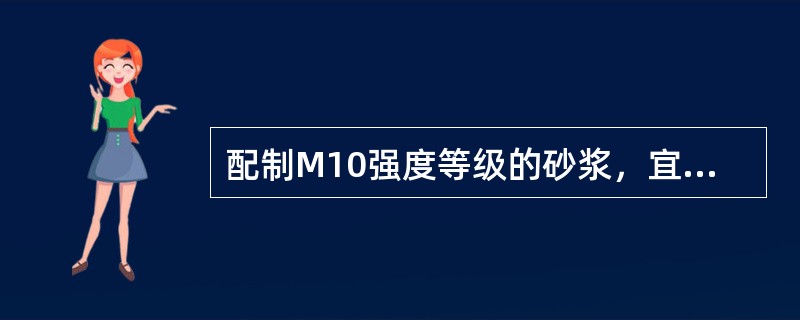 配制M10强度等级的砂浆，宜...